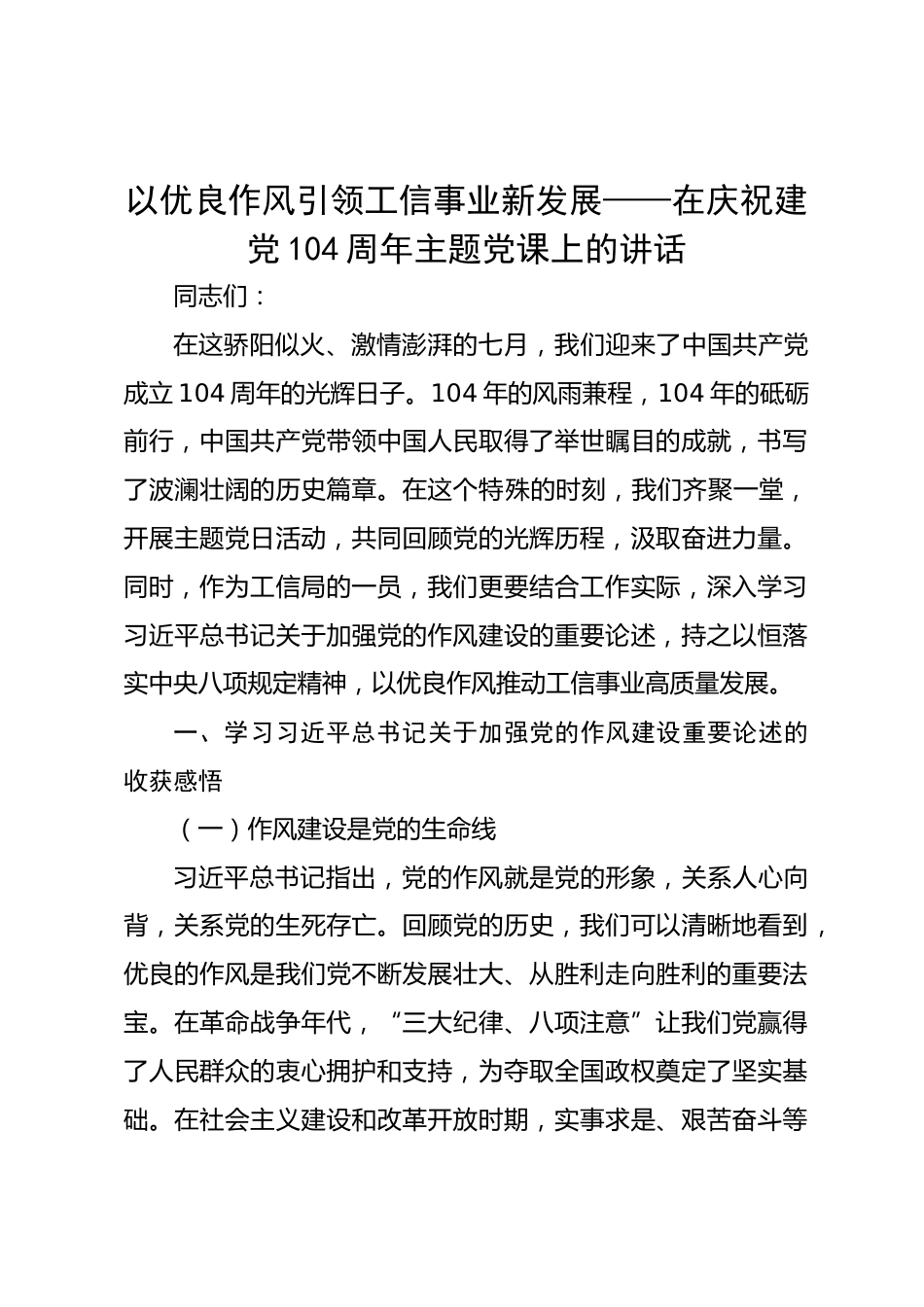 以优良作风引领工信事业新发展——在庆祝建党104周年主题党课上的讲话

同志们：

在这骄阳似火、激情澎湃的七月，我们迎来了中国共产党成立104周年的光辉日子。104年的风雨兼程，104年的砥砺前行，中国共产党带领中国人民取得了举世瞩目的成就，书写了波澜壮阔的历史篇章。在这个特殊的时刻，我们齐聚一堂，开展主题党日活动，共同回顾党的光辉历程，汲取奋进力量。同时，作为工信局的一员，我们更要结合工作实际，深入学习习近平总书记关于加强党的作风建设的重要论述，持之以恒落实中央八项规定精神，以优良作风推动工信事业高质量发展。

一、学习习近平总书记关于加强党的作风建设重要论述的收获感悟

（一）作风建设是党的生命线

习近平总书记指出，党的作风就是党的形象，关系人心向背，关系党的生死存亡。回顾党的历史，我们可以清晰地看到，优良的作风是我们党不断发展壮大、从胜利走向胜利的重要法宝。在革命战争年代，“三大纪律、八项注意”让我们党赢得了人民群众的衷心拥护和支持，为夺取全国政权奠定了坚实基础。在社会主义建设和改革开放时期，实事求是、艰苦奋斗等